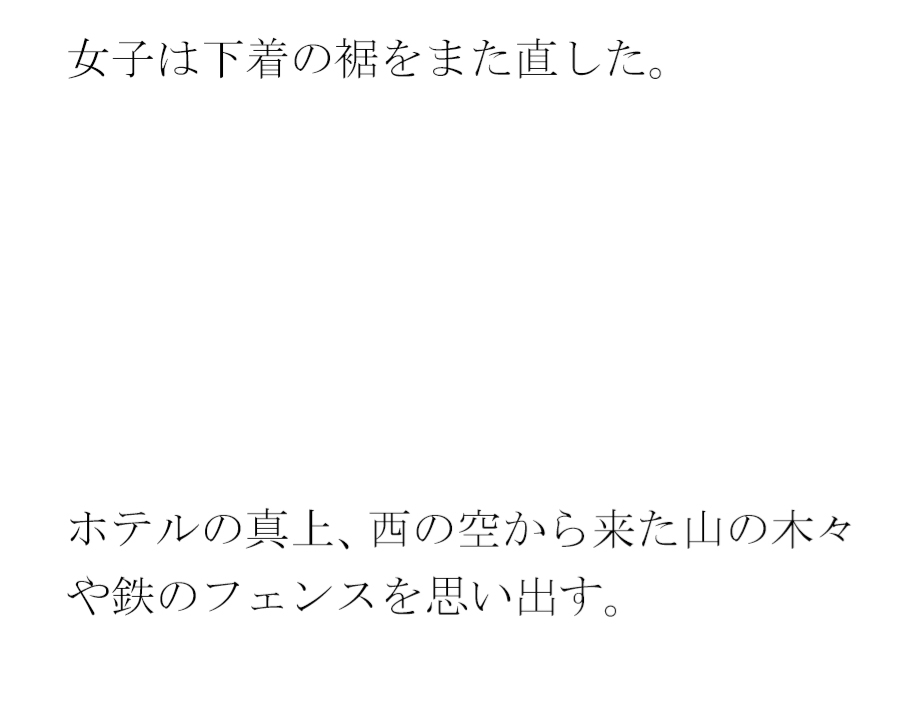 女子は下着の裾をまた直した。

ホテルの真上、西の空から来た山の木々や鉄のフェンスを思い出す。